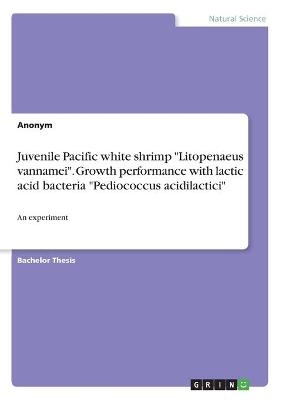 Natural Science

Anonym

Juvenile Pacific white shrimp "Litopenaeus vannamei". Growth performance with lactic acid bacteria "Pediococcus acidilactici"

An experiment

Bachelor Thesis

GRIN